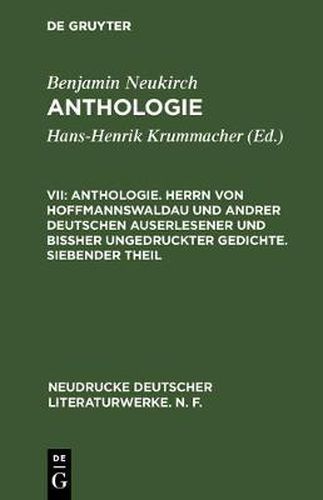 DE GRUYTER

Benjamin Neukirch
ANTHOLOGIE

Hans-Henrik Krummacher (Ed.)

VII: ANTHOLOGIE. HERRN VON HOFFMANNSWALDAU UND ANDRER DEUTSCHEN AUSERLESENER UND BISSHER UNGEDRUCKTER GEDICHTE. SIEBENDER THEIL

NEUDRUCKE DEUTSCHER LITERATURWERKE. N. F.

DE
G